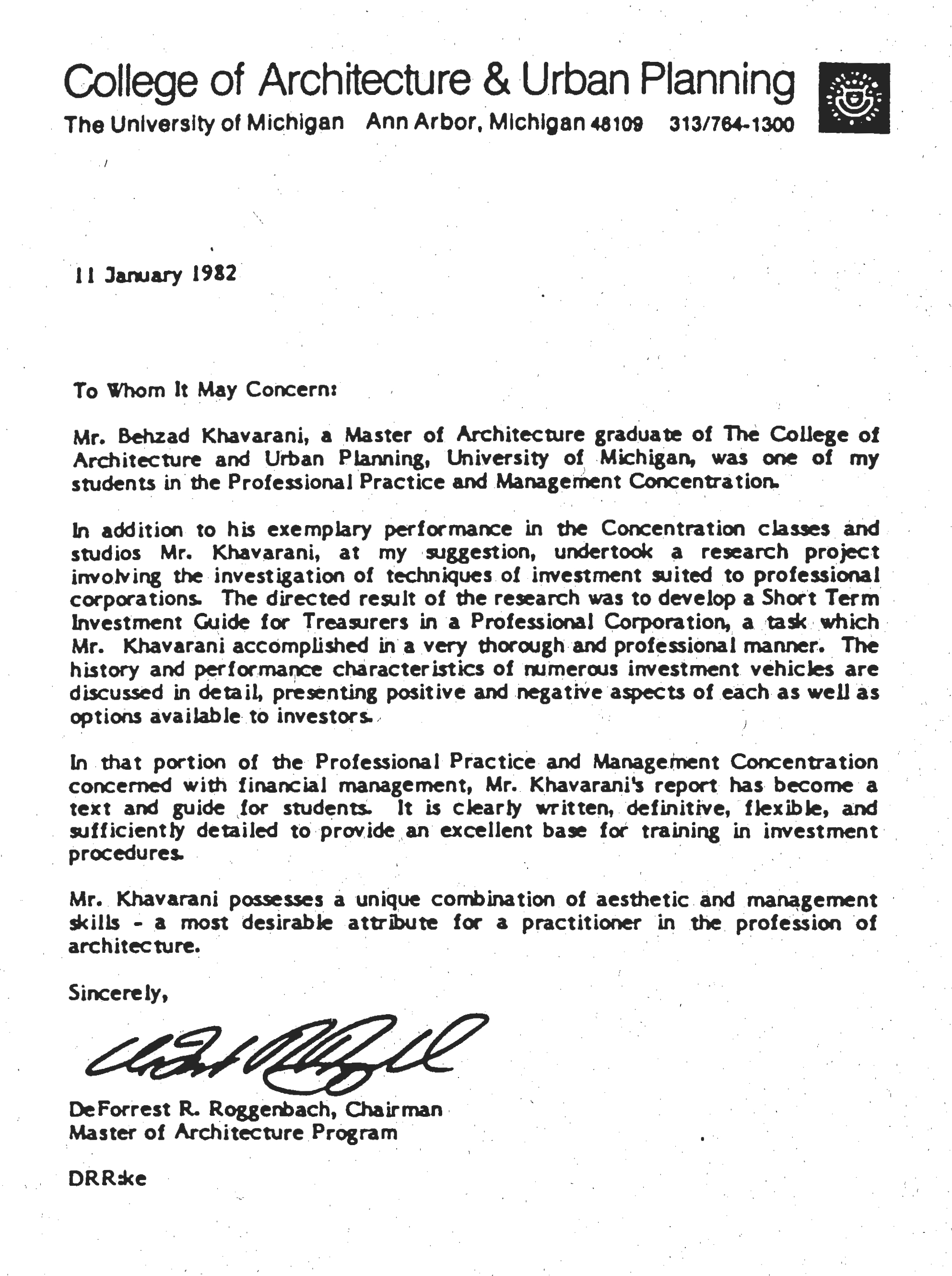 College of Architecture & Urban Planning
The University of Michigan Ann Arbor, Michigan 48109 313/764-1300

11 January 1982

To Whom It May Concern:

Mr. Behzad Khavarani, a Master of Architecture graduate of The College of Architecture and Urban Planning, University of Michigan, was one of my students in the Professional Practice and Management Concentration.

In addition to his exemplary performance in the Concentration classes and studios Mr. Khavarani, at my suggestion, undertook a research project involving the investigation of techniques of investment suited to professional corporations. The directed result of the research was to develop a Short Term Investment Guide for Treasurers in a Professional Corporation, a task which Mr. Khavarani accomplished in a very thorough and professional manner. The history and performance characteristics of numerous investment vehicles are discussed in detail, presenting positive and negative aspects of each as well as options available to investors.

In that portion of the Professional Practice and Management Concentration concerned with financial management, Mr. Khavarani's report has become a text and guide for students. It is clearly written, definitive, flexible, and sufficiently detailed to provide an excellent base for training in investment procedures.

Mr. Khavarani possesses a unique combination of aesthetic and management skills - a most desirable attribute for a practitioner in the profession of architecture.

Sincerely,

DeForrest R. Roggenbach, Chairman
Master of Architecture Program

DRR:ke